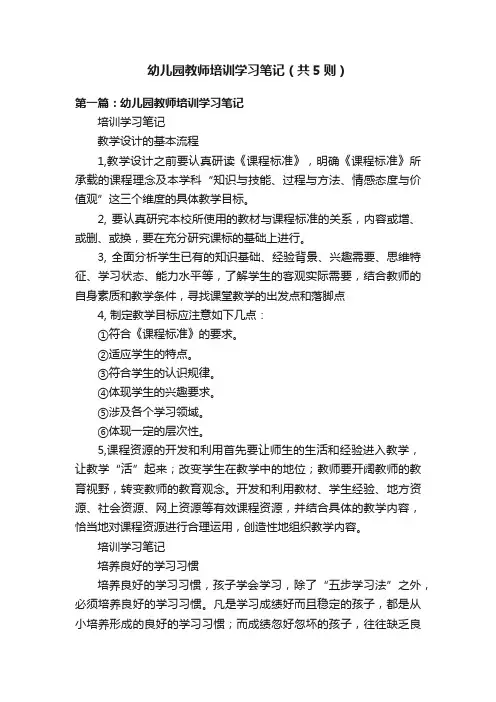 幼儿园教师培训学习笔记（共5则）

第一篇：幼儿园教师培训学习笔记

培训学习笔记

教学设计的基本流程

1,教学设计之前要认真研读《课程标准》，明确《课程标准》所承载的课程理念及本学科“知识与技能、过程与方法、情感态度与价值观”这三个维度的具体教学目标。

2, 要认真研究本校所使用的教材与课程标准的关系，内容或增、或删、或换，要在充分研究课标的基础上进行。

3, 全面分析学生已有的知识基础、经验背景、兴趣需要、思维特征、学习状态、能力水平等，了解学生的客观实际需要，结合教师的自身素质和教学条件，寻找课堂教学的出发点和落脚点

4, 制定教学目标应注意如下几点：

①符合《课程标准》的要求。

②适应学生的特点。

③符合学生的认识规律。

④体现学生的兴趣要求。

⑤涉及各个学习领域。

⑥体现一定的层次性。

5,课程资源的开发和利用首先要让师生的生活和经验进入教学，让教学“活”起来；改变学生在教学中的地位；教师要开阔教师的教育视野，转变教师的教育观念。开发和利用教材、学生经验、地方资源、社会资源、网上资源等有效课程资源，并结合具体的教学内容，恰当地对课程资源进行合理运用，创造性地组织教学内容。

培训学习笔记

培养良好的学习习惯

培养良好的学习习惯，孩子学会学习，除了“五步学习法”之外，必须培养良好的学习习惯。凡是学习成绩好而且稳定的孩子，都是从小培养形成的良好的学习习惯；而成绩忽好忽坏的孩子，往往缺乏良